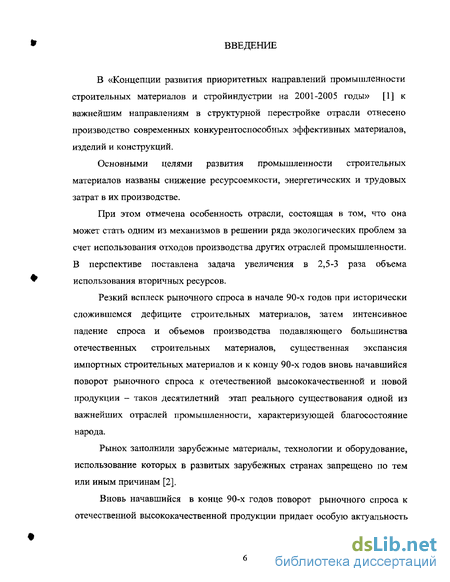 ВВЕДЕНИЕ

В «Концепции развития приоритетных направлений промышленности строительных материалов и стройиндустрии на 2001-2005 годы» [1] к важнейшим направлениям в структурной перестройке отрасли отнесено производство современных конкурентоспособных эффективных материалов, изделий и конструкций.

Основными целями развития промышленности строительных материалов названы снижение ресурсоемкости, энергетических и трудовых затрат в их производстве.

При этом отмечена особенность отрасли, состоящая в том, что она может стать одним из механизмов в решении ряда экологических проблем за счет использования отходов производства других отраслей промышленности. В перспективе поставлена задача увеличения в 2,5-3 раза объема использования вторичных ресурсов.

Резкий всплеск рыночного спроса в начале 90-х годов при исторически сложившемся дефиците строительных материалов, затем интенсивное падение спроса и объемов производства подавляющего большинства отечественных строительных материалов, существенная экспансия импортных строительных материалов и к концу 90-х годов вновь начавшийся поворот рыночного спроса к отечественной высококачественной и новой продукции – таков десятилетний этап реального существования одной из важнейших отраслей промышленности, характеризующей благосостояние народа.

Рынок заполнили зарубежные материалы, технологии и оборудование, использование которых в развитых зарубежных странах запрещено по тем или иным причинам [2].

Вновь начавшийся в конце 90-х годов поворот рыночного спроса к отечественной высококачественной продукции придает особую актуальность

6

dsLib.net
библиотека диссертаций